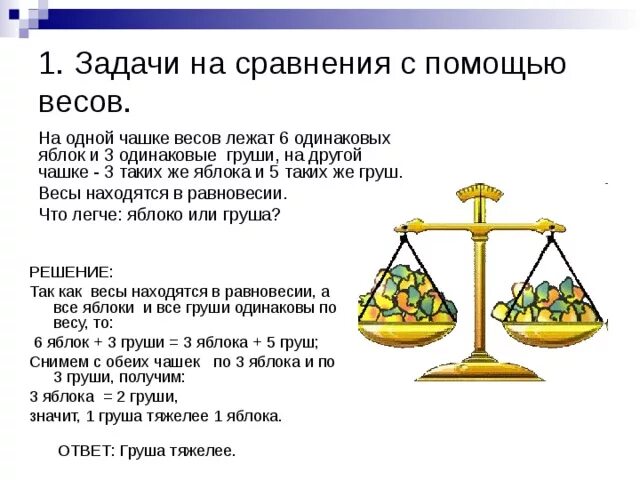 1. Задачи на сравнения с помощью весов.

На одной чашке весов лежат 6 одинаковых яблок и 3 одинаковые груши, на другой чашке - 3 таких же яблока и 5 таких же груш.

Весы находятся в равновесии.

Что легче: яблоко или груша?

РЕШЕНИЕ:

Так как весы находятся в равновесии, а все яблоки и все груши одинаковы по весу, то:

6 яблок + 3 груши = 3 яблока + 5 груш;

Снимем с обеих чашек по 3 яблока и по 3 груши, получим:

3 яблока = 2 груши,

значит, 1 груша тяжелее 1 яблока.

ОТВЕТ: Груша тяжелее.